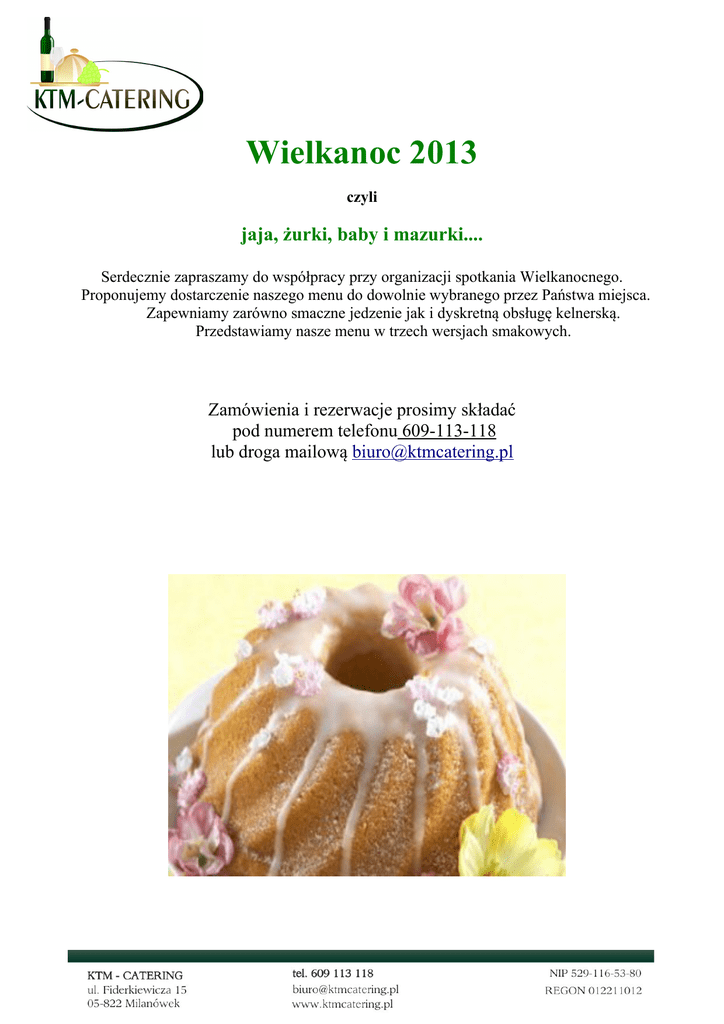 KTM-CATERING

Wielkanoc 2013

czyli

jaja, żurki, baby i mazurki....

Serdecznie zapraszamy do współpracy przy organizacji spotkania Wielkanocnego. Proponujemy dostarczenie naszego menu do dowolnie wybranego przez Państwa miejsca. Zapewniamy zarówno smaczne jedzenie jak i dyskretną obsługę kelnerską. Przedstawiamy nasze menu w trzech wersjach smakowych.

Zamówienia i rezerwacje prosimy składać pod numerem telefonu 609-113-118 lub droga mailową biuro@ktmcatering.pl

KTM - CATERING
ul. Fiderkiewicza 15
05-822 Milanówek

tel. 609 113 118
biuro@ktmcatering.pl
www.ktmcatering.pl

NIP 529-116-53-80
REGON 012211012